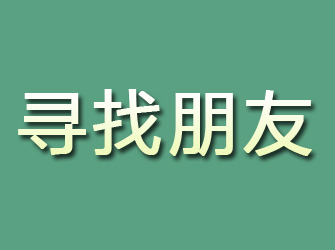 寻找朋友